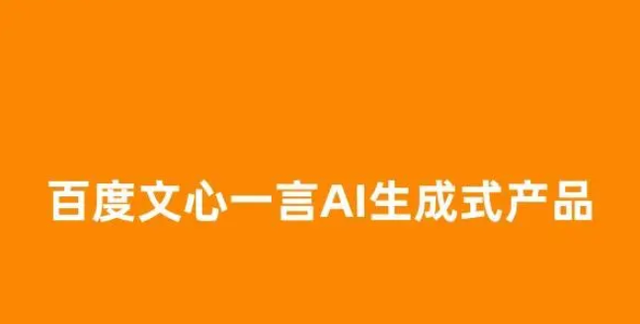 百度文心一言AI生成式产品